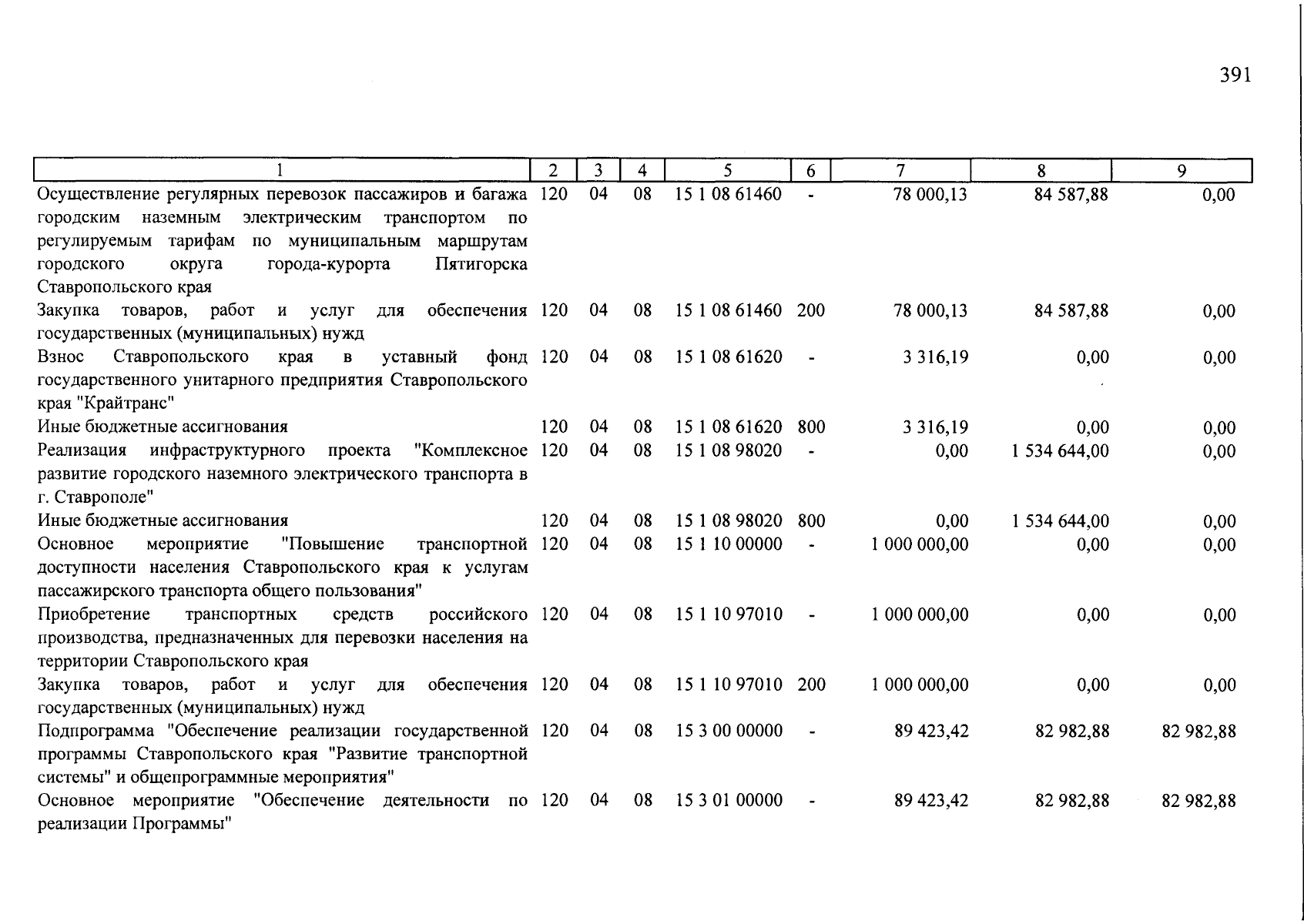 391

| 1 | 2 | 3 | 4 | 5 | 6 | 7 | 8 | 9 |
|---|---|---|---|---|---|---|---|---|
| Осуществление регулярных перевозок пассажиров и багажа городским наземным электрическим транспортом по регулируемым тарифам по муниципальным маршрутам городского округа города-курорта Пятигорска Ставропольского края | 120 | 04 | 08 | 15 1 08 61460 | - | 78 000,13 | 84 587,88 | 0,00 |
| Закупка товаров, работ и услуг для обеспечения государственных (муниципальных) нужд | 120 | 04 | 08 | 15 1 08 61460 | 200 | 78 000,13 | 84 587,88 | 0,00 |
| Взнос Ставропольского края в уставный фонд государственного унитарного предприятия Ставропольского края "Крайтранс" | 120 | 04 | 08 | 15 1 08 61620 | - | 3 316,19 | 0,00 | 0,00 |
| Иные бюджетные ассигнования | 120 | 04 | 08 | 15 1 08 61620 | 800 | 3 316,19 | 0,00 | 0,00 |
| Реализация инфраструктурного проекта "Комплексное развитие городского наземного электрического транспорта в г. Ставрополе" | 120 | 04 | 08 | 15 1 08 98020 | - | 0,00 | 1 534 644,00 | 0,00 |
| Иные бюджетные ассигнования | 120 | 04 | 08 | 15 1 08 98020 | 800 | 0,00 | 1 534 644,00 | 0,00 |
| Основное мероприятие "Повышение транспортной доступности населения Ставропольского края к услугам пассажирского транспорта общего пользования" | 120 | 04 | 08 | 15 1 10 00000 | - | 1 000 000,00 | 0,00 | 0,00 |
| Приобретение транспортных средств российского производства, предназначенных для перевозки населения на территории Ставропольского края | 120 | 04 | 08 | 15 1 10 97010 | - | 1 000 000,00 | 0,00 | 0,00 |
| Закупка товаров, работ и услуг для обеспечения государственных (муниципальных) нужд | 120 | 04 | 08 | 15 1 10 97010 | 200 | 1 000 000,00 | 0,00 | 0,00 |
| Подпрограмма "Обеспечение реализации государственной программы Ставропольского края "Развитие транспортной системы" и общепрограммные мероприятия" | 120 | 04 | 08 | 15 3 00 00000 | - | 89 423,42 | 82 982,88 | 82 982,88 |
| Основное мероприятие "Обеспечение деятельности по реализации Программы" | 120 | 04 | 08 | 15 3 01 00000 | - | 89 423,42 | 82 982,88 | 82 982,88 |